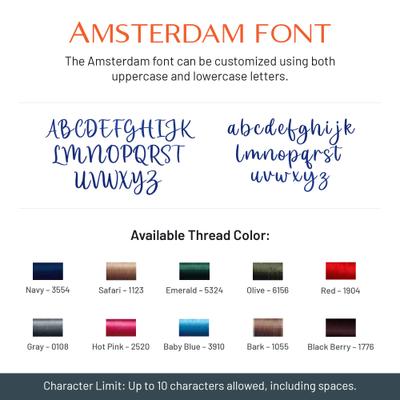 AMSTERDAM FONT

The Amsterdam font can be customized using both uppercase and lowercase letters.

ABCDEFGHIJK
LMNOPQRST
UVWXYZ

abcdefghijk
lmnopqrst
uvwxyz

Available Thread Color:

Navy - 3554
Safari - 1123
Emerald - 5324
Olive - 6156
Red - 1904

Gray - 0108
Hot Pink - 2520
Baby Blue - 3910
Bark - 1055
Black Berry - 1776

Character Limit: Up to 10 characters allowed, including spaces.